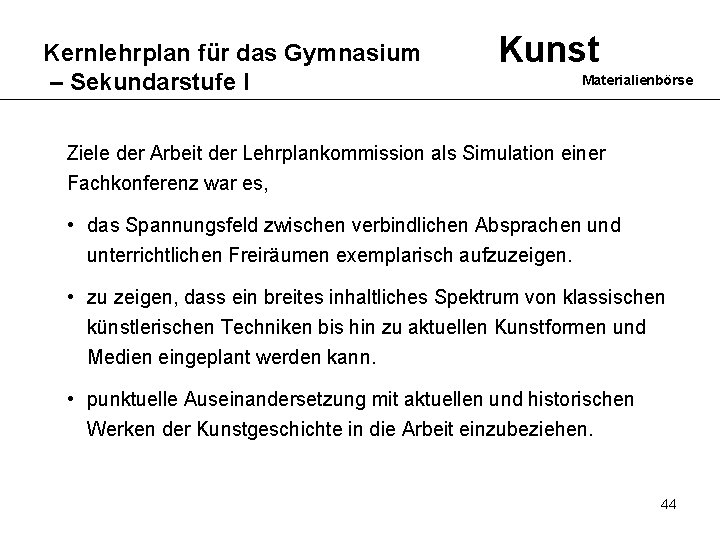 Kernlehrplan für das Gymnasium
– Sekundarstufe I

Kunst
Materialienbörse

Ziele der Arbeit der Lehrplankommission als Simulation einer Fachkonferenz war es,

• das Spannungsfeld zwischen verbindlichen Absprachen und unterrichtlichen Freiräumen exemplarisch aufzuzeigen.

• zu zeigen, dass ein breites inhaltliches Spektrum von klassischen künstlerischen Techniken bis hin zu aktuellen Kunstformen und Medien eingeplant werden kann.

• punktuelle Auseinandersetzung mit aktuellen und historischen Werken der Kunstgeschichte in die Arbeit einzubeziehen.

44